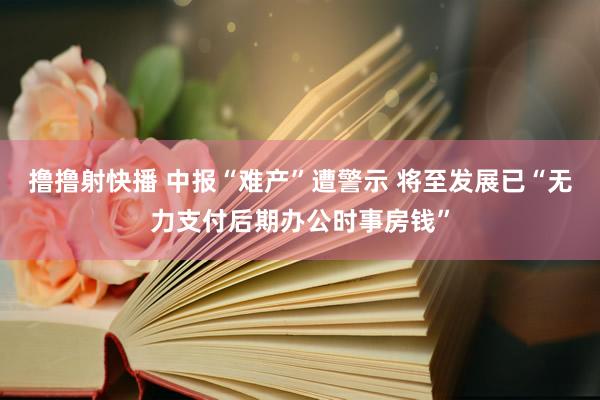 撸撸射快播 中报“难产”遭警示 将至发展已“无力支付后期办公时事房钱”